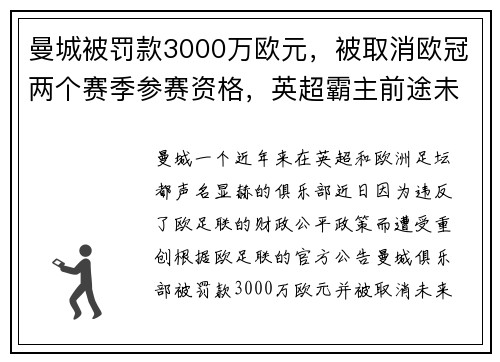 曼城被罚款3000万欧元，被取消欧冠两个赛季参赛资格，英超霸主前途未

曼城一个近年来在英超和欧洲足坛都声名显赫的俱乐部近日因为违反了欧足联的财政公平政策而遭受重创根据欧足联的官方公告曼城俱乐部被罚款3000万欧元并被取消未来